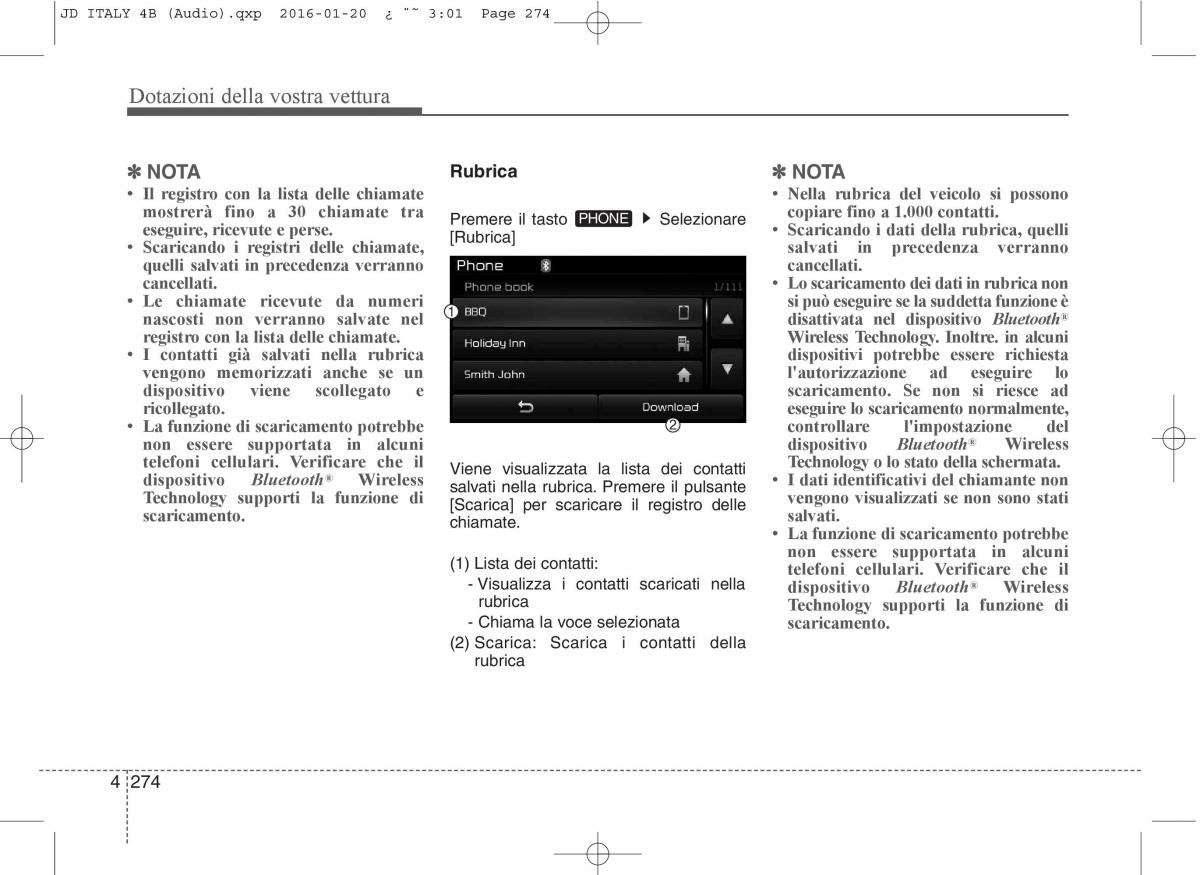 JD ITALY 4B (Audio).qxp 2016-01-20 ¿ ˜˜ 3:01 Page 274

Dotazioni della vostra vettura

✽ NOTA
• Il registro con la lista delle chiamate mostrerà fino a 30 chiamate tra eseguire, ricevute e perse.
• Scaricando i registri delle chiamate, quelli salvati in precedenza verranno cancellati.
• Le chiamate ricevute da numeri nascosti non verranno salvate nel registro con la lista delle chiamate.
• I contatti già salvati nella rubrica vengono memorizzati anche se un dispositivo viene scollegato e ricollegato.
• La funzione di scaricamento potrebbe non essere supportata in alcuni telefoni cellulari. Verificare che il dispositivo Bluetooth® Wireless Technology supporti la funzione di scaricamento.

Rubrica

Premere il tasto PHONE ▶ Selezionare [Rubrica]

Phone
Phone book 1/111
1 BBQ
Holiday Inn
Smith John
Download
2

Viene visualizzata la lista dei contatti salvati nella rubrica. Premere il pulsante [Scarica] per scaricare il registro delle chiamate.

(1) Lista dei contatti:
- Visualizza i contatti scaricati nella rubrica
- Chiama la voce selezionata
(2) Scarica: Scarica i contatti della rubrica

✽ NOTA
• Nella rubrica del veicolo si possono copiare fino a 1.000 contatti.
• Scaricando i dati della rubrica, quelli salvati in precedenza verranno cancellati.
• Lo scaricamento dei dati in rubrica non si può eseguire se la suddetta funzione è disattivata nel dispositivo Bluetooth® Wireless Technology. Inoltre. in alcuni dispositivi potrebbe essere richiesta l'autorizzazione ad eseguire lo scaricamento. Se non si riesce ad eseguire lo scaricamento normalmente, controllare l'impostazione del dispositivo Bluetooth® Wireless Technology o lo stato della schermata.
• I dati identificativi del chiamante non vengono visualizzati se non sono stati salvati.
• La funzione di scaricamento potrebbe non essere supportata in alcuni telefoni cellulari. Verificare che il dispositivo Bluetooth® Wireless Technology supporti la funzione di scaricamento.

4 274